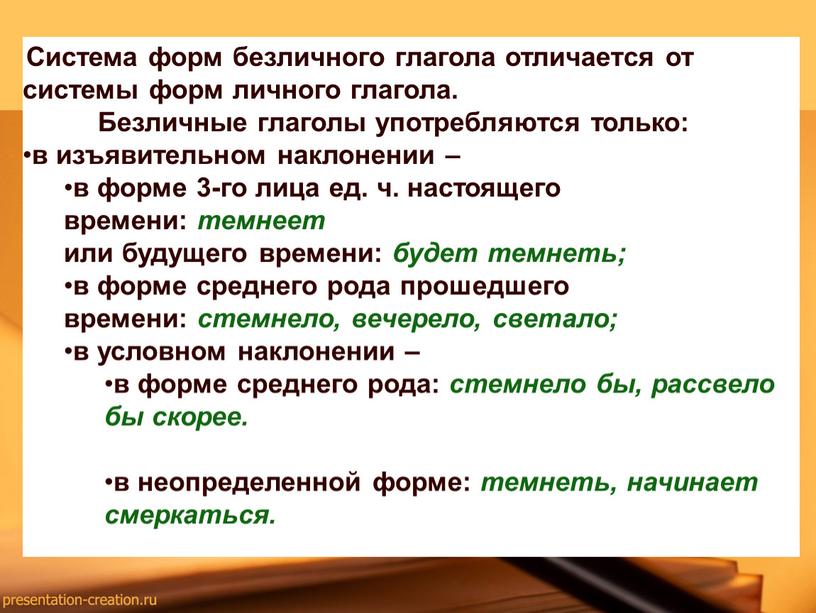 Система форм безличного глагола отличается от системы форм личного глагола.

Безличные глаголы употребляются только:

•в изъявительном наклонении –

•в форме 3-го лица ед. ч. настоящего времени: темнеет
или будущего времени: будет темнеть;

•в форме среднего рода прошедшего времени: стемнело, вечерело, светало;

•в условном наклонении –

•в форме среднего рода: стемнело бы, рассвело бы скорее.

•в неопределенной форме: темнеть, начинает смеркаться.

presentation-creation.ru